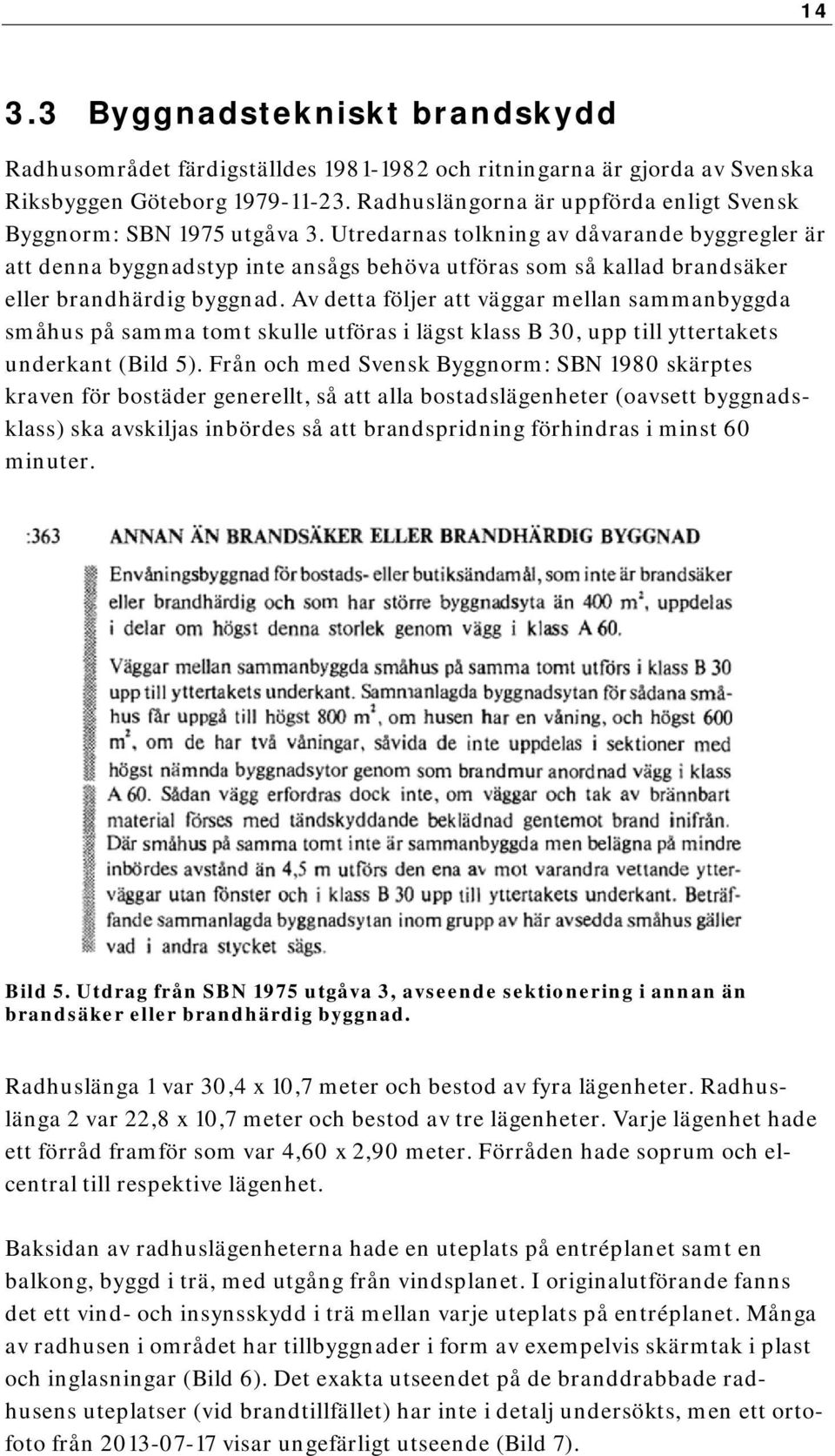 14

3.3 Byggnadstekniskt brandskydd

Radhusområdet färdigställdes 1981-1982 och ritningarna är gjorda av Svenska Riksbyggen Göteborg 1979-11-23. Radhuslängorna är uppförda enligt Svensk Byggnorm: SBN 1975 utgåva 3. Utredarnas tolkning av dåvarande byggregler är att denna byggnadstyp inte ansågs behöva utföras som så kallad brandsäker eller brandhärdig byggnad. Av detta följer att väggar mellan sammanbyggda småhus på samma tomt skulle utföras i lägst klass B 30, upp till yttertakets underkant (Bild 5). Från och med Svensk Byggnorm: SBN 1980 skärptes kraven för bostäder generellt, så att alla bostadslägenheter (oavsett byggnadsklass) ska avskiljas inbördes så att brandspridning förhindras i minst 60 minuter.

:363 ANNAN ÄN BRANDSÄKER ELLER BRANDHÄRDIG BYGGNAD

Envåningsbyggnad för bostads- eller butiksändamål, som inte är brandsäker eller brandhärdig och som har större byggnadsyta än 400 $m^2$, uppdelas i delar om högst denna storlek genom vägg i klass A 60.

Väggar mellan sammanbyggda småhus på samma tomt utförs i klass B 30 upp till yttertakets underkant. Sammanlagda byggnadsytan för sådana småhus får uppgå till högst 800 $m^2$, om husen har en våning, och högst 600 $m^2$, om de har två våningar, såvida de inte uppdelas i sektioner med högst nämnda byggnadsytor genom som brandmur anordnad vägg i klass A 60. Sådan vägg erfordras dock inte, om väggar och tak av brännbart material förses med tändskyddande beklädnad gentemot brand inifrån. Där småhus på samma tomt inte är sammanbyggda men belägna på mindre inbördes avstånd än 4,5 m utförs den ena av mot varandra vettande ytterväggar utan fönster och i klass B 30 upp till yttertakets underkant. Beträffande sammanlagda byggnadsytan inom grupp av här avsedda småhus gäller vad i andra stycket sägs.

Bild 5. Utdrag från SBN 1975 utgåva 3, avseende sektionering i annan än brandsäker eller brandhärdig byggnad.

Radhuslänga 1 var 30,4 x 10,7 meter och bestod av fyra lägenheter. Radhuslänga 2 var 22,8 x 10,7 meter och bestod av tre lägenheter. Varje lägenhet hade ett förråd framför som var 4,60 x 2,90 meter. Förråden hade soprum och elcentral till respektive lägenhet.

Baksidan av radhuslägenheterna hade en uteplats på entréplanet samt en balkong, byggd i trä, med utgång från vindsplanet. I originalutförande fanns det ett vind- och insynsskydd i trä mellan varje uteplats på entréplanet. Många av radhusen i området har tillbyggnader i form av exempelvis skärmtak i plast och inglasningar (Bild 6). Det exakta utseendet på de branddrabbade radhusens uteplatser (vid brandtillfället) har inte i detalj undersökts, men ett ortofoto från 2013-07-17 visar ungefärligt utseende (Bild 7).